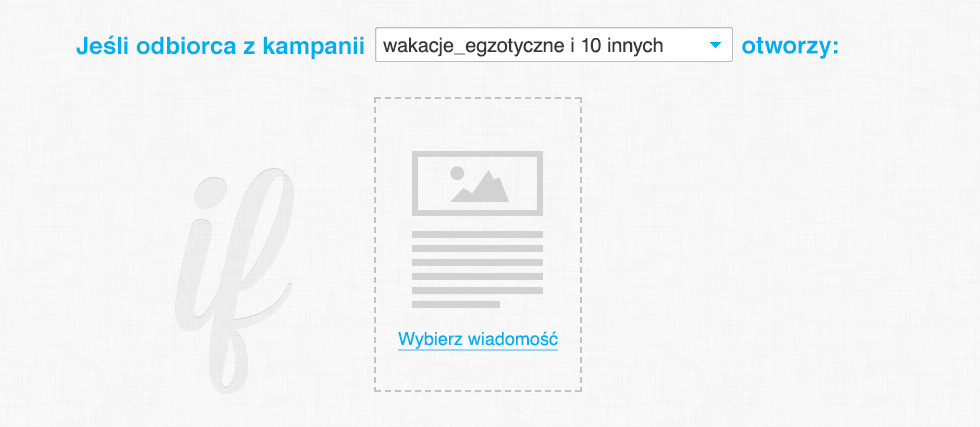 Jeśli odbiorca z kampanii wakacje_egzotyczne i 10 innych otworzy:

if

Wybierz wiadomość